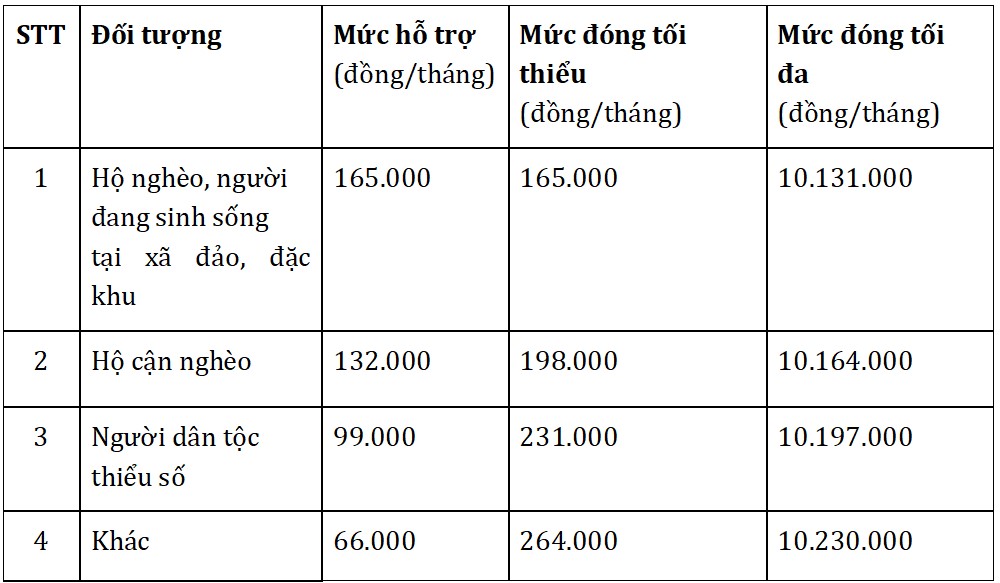 | STT | Đối tượng | Mức hỗ trợ (đồng/tháng) | Mức đóng tối thiểu (đồng/tháng) | Mức đóng tối đa (đồng/tháng) |
|---|---|---|---|---|
| 1 | Hộ nghèo, người đang sinh sống tại xã đảo, đặc khu | 165.000 | 165.000 | 10.131.000 |
| 2 | Hộ cận nghèo | 132.000 | 198.000 | 10.164.000 |
| 3 | Người dân tộc thiểu số | 99.000 | 231.000 | 10.197.000 |
| 4 | Khác | 66.000 | 264.000 | 10.230.000 |